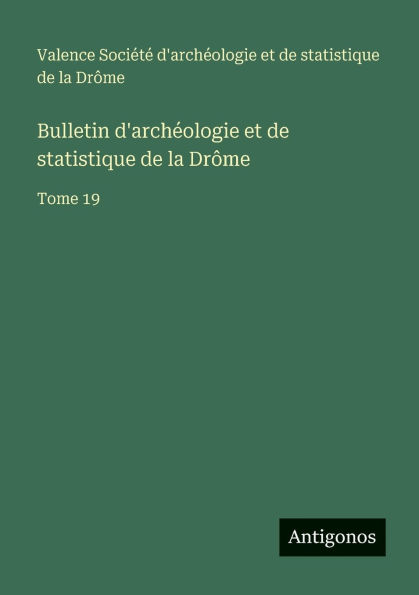 Valence Société d'archéologie et de statistique de la Drôme

Bulletin d'archéologie et de statistique de la Drôme

Tome 19

Antigonos